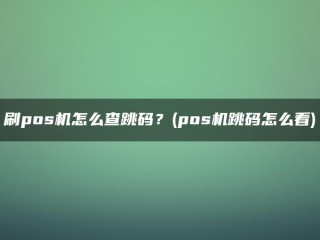 刷pos机怎么查跳码？(pos机跳码怎么看)